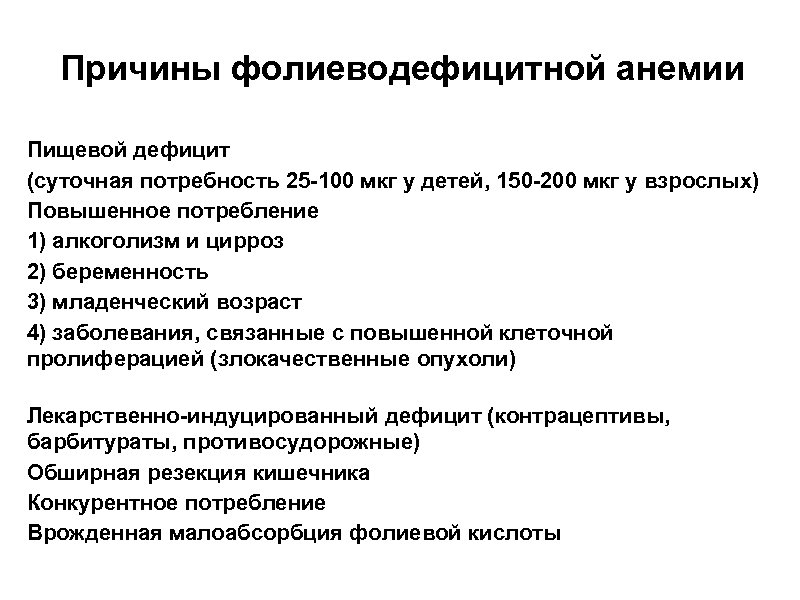 Причины фолиеводефицитной анемии

Пищевой дефицит
(суточная потребность 25-100 мкг у детей, 150-200 мкг у взрослых)
Повышенное потребление
1) алкоголизм и цирроз
2) беременность
3) младенческий возраст
4) заболевания, связанные с повышенной клеточной пролиферацией (злокачественные опухоли)

Лекарственно-индуцированный дефицит (контрацептивы, барбитураты, противосудорожные)
Обширная резекция кишечника
Конкурентное потребление
Врожденная малоабсорбция фолиевой кислоты